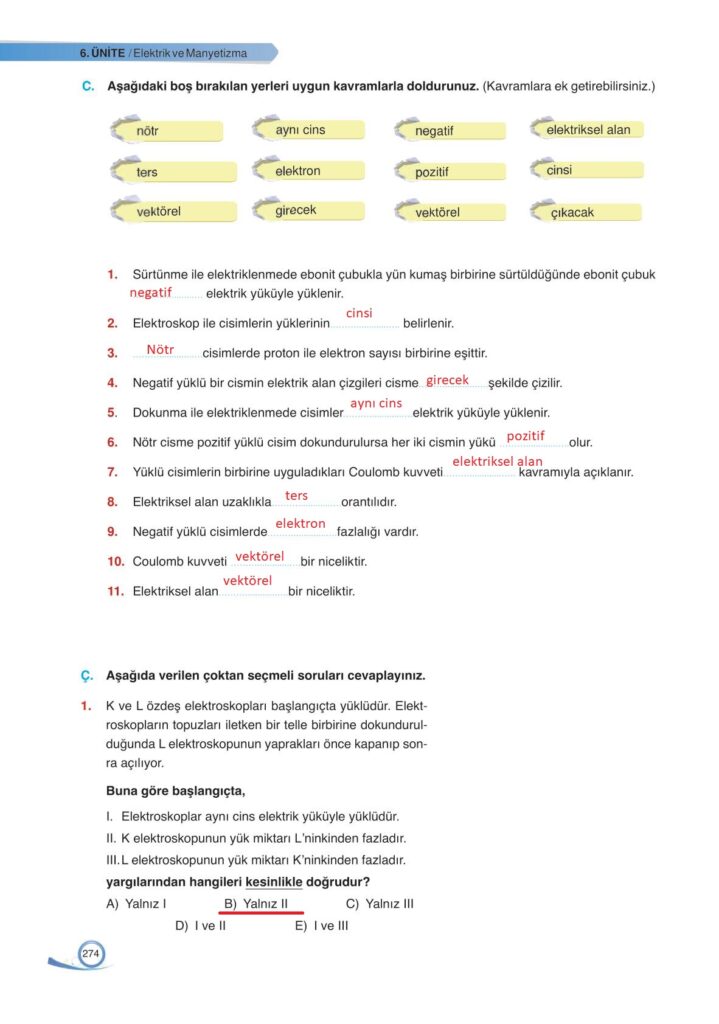 6. ÜNİTE / Elektrik ve Manyetizma

C. Aşağıdaki boş bırakılan yerleri uygun kavramlarla doldurunuz. (Kavramlara ek getirebilirsiniz.)

nötr
aynı cins
negatif
elektriksel alan
ters
elektron
pozitif
cinsi
vektörel
girecek
vektörel
çıkacak

1. Sürtünme ile elektriklenmede ebonit çubukla yün kumaş birbirine sürtüldüğünde ebonit çubuk negatif elektrik yüküyle yüklenir.
2. Elektroskop ile cisimlerin yüklerinin cinsi belirlenir.
3. Nötr cisimlerde proton ile elektron sayısı birbirine eşittir.
4. Negatif yüklü bir cismin elektrik alan çizgileri cisme girecek şekilde çizilir.
5. Dokunma ile elektriklenmede cisimler aynı cins elektrik yüküyle yüklenir.
6. Nötr cisme pozitif yüklü cisim dokundurulursa her iki cismin yükü pozitif olur.
7. Yüklü cisimlerin birbirine uyguladıkları Coulomb kuvveti elektriksel alan kavramıyla açıklanır.
8. Elektriksel alan uzaklıkla ters orantılıdır.
9. Negatif yüklü cisimlerde elektron fazlalığı vardır.
10. Coulomb kuvveti vektörel bir niceliktir.
11. Elektriksel alan vektörel bir niceliktir.

Ç. Aşağıda verilen çoktan seçmeli soruları cevaplayınız.

1. K ve L özdeş elektroskopları başlangıçta yüklüdür. Elektroskopların topuzları iletken bir telle birbirine dokundurulduğunda L elektroskopunun yaprakları önce kapanıp sonra açılıyor.

Buna göre başlangıçta,

I. Elektroskoplar aynı cins elektrik yüküyle yüklüdür.
II. K elektroskopunun yük miktarı L'ninkinden fazladır.
III. L elektroskopunun yük miktarı K'ninkinden fazladır.

yargılarından hangileri kesinlikle doğrudur?

A) Yalnız I B) Yalnız II C) Yalnız III
D) I ve II E) I ve III

274